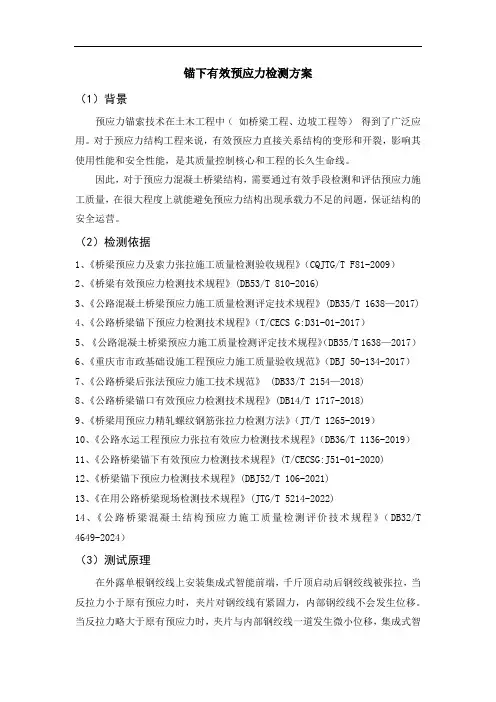 锚下有效预应力检测方案

（1）背景

预应力锚索技术在土木工程中（ 如桥梁工程、边坡工程等） 得到了广泛应用。对于预应力结构工程来说，有效预应力直接关系结构的变形和开裂，影响其使用性能和安全性能，是其质量控制核心和工程的长久生命线。

因此，对于预应力混凝土桥梁结构，需要通过有效手段检测和评估预应力施工质量，在很大程度上就能避免预应力结构出现承载力不足的问题，保证结构的安全运营。

（2）检测依据

1、《桥梁预应力及索力张拉施工质量检测验收规程》（CQJTG/T F81-2009）
2、《桥梁有效预应力检测技术规程》（DB53/T 810-2016）
3、《公路混凝土桥梁预应力施工质量检测评定技术规程》（DB35/T 1638—2017）
4、《公路桥梁锚下预应力检测技术规程》（T/CECS G:D31-01-2017）
5、《公路混凝土桥梁预应力施工质量检测评定技术规程》（DB35/T 1638—2017）
6、《重庆市市政基础设施工程预应力施工质量验收规范》（DBJ 50-134-2017）
7、《公路桥梁后张法预应力施工技术规范》 （DB33/T 2154—2018）
8、《公路桥梁锚口有效预应力检测技术规程》（DB14/T 1717-2018）
9、《桥梁用预应力精轧螺纹钢筋张拉力检测方法》（JT/T 1265-2019）
10、《公路水运工程预应力张拉有效应力检测技术规程》（DB36/T 1136-2019）
11、《公路桥梁锚下有效预应力检测技术规程》（T/CECSG:J51-01-2020）
12、《桥梁锚下预应力检测技术规程》（DBJ52/T 106-2021）
13、《在用公路桥梁现场检测技术规程》（JTG/T 5214-2022）
14、《公路桥梁混凝土结构预应力施工质量检测评价技术规程》（DB32/T 4649-2024）

（3）测试原理

在外露单根钢绞线上安装集成式智能前端，千斤顶启动后钢绞线被张拉，当反拉力小于原有预应力时，夹片对钢绞线有紧固力，内部钢绞线不会发生位移。当反拉力略大于原有预应力时，夹片与内部钢绞线一道发生微小位移，集成式智